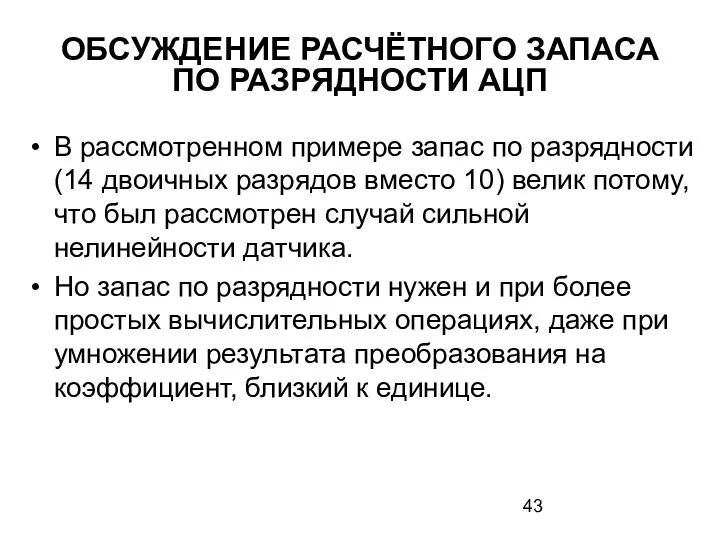 ОБСУЖДЕНИЕ РАСЧЁТНОГО ЗАПАСА ПО РАЗРЯДНОСТИ АЦП

• В рассмотренном примере запас по разрядности (14 двоичных разрядов вместо 10) велик потому, что был рассмотрен случай сильной нелинейности датчика.

• Но запас по разрядности нужен и при более простых вычислительных операциях, даже при умножении результата преобразования на коэффициент, близкий к единице.

43